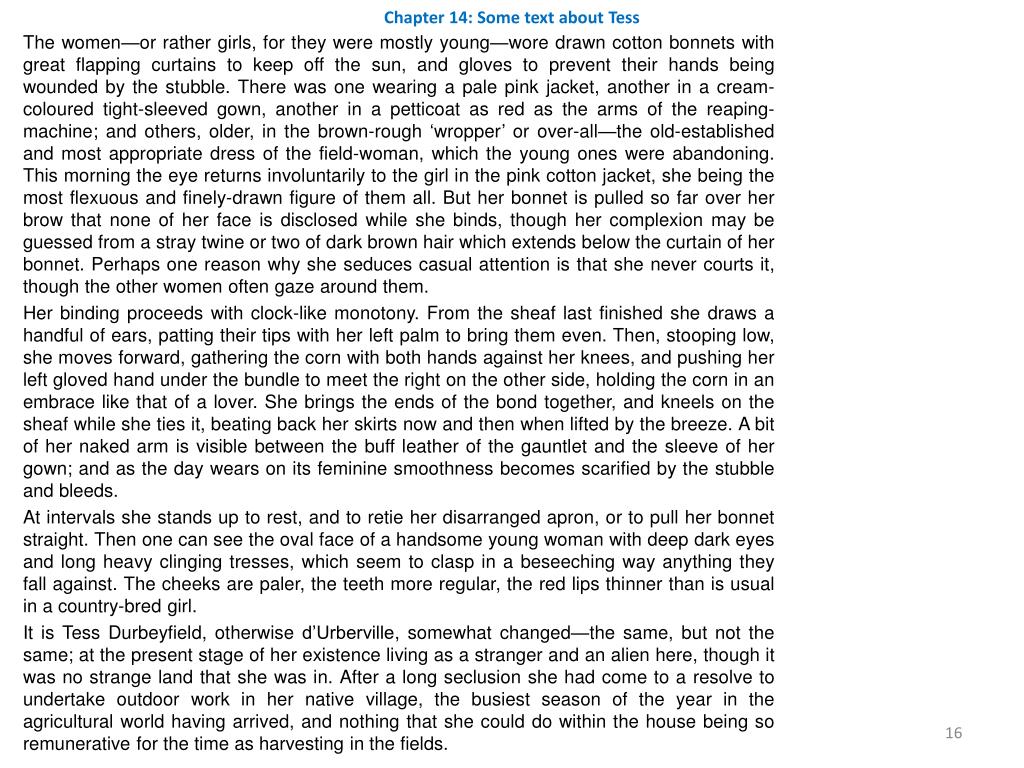 Chapter 14: Some text about Tess

The women—or rather girls, for they were mostly young—wore drawn cotton bonnets with great flapping curtains to keep off the sun, and gloves to prevent their hands being wounded by the stubble. There was one wearing a pale pink jacket, another in a cream-coloured tight-sleeved gown, another in a petticoat as red as the arms of the reaping-machine; and others, older, in the brown-rough ‘wropper’ or over-all—the old-established and most appropriate dress of the field-woman, which the young ones were abandoning. This morning the eye returns involuntarily to the girl in the pink cotton jacket, she being the most flexuous and finely-drawn figure of them all. But her bonnet is pulled so far over her brow that none of her face is disclosed while she binds, though her complexion may be guessed from a stray twine or two of dark brown hair which extends below the curtain of her bonnet. Perhaps one reason why she seduces casual attention is that she never courts it, though the other women often gaze around them.

Her binding proceeds with clock-like monotony. From the sheaf last finished she draws a handful of ears, patting their tips with her left palm to bring them even. Then, stooping low, she moves forward, gathering the corn with both hands against her knees, and pushing her left gloved hand under the bundle to meet the right on the other side, holding the corn in an embrace like that of a lover. She brings the ends of the bond together, and kneels on the sheaf while she ties it, beating back her skirts now and then when lifted by the breeze. A bit of her naked arm is visible between the buff leather of the gauntlet and the sleeve of her gown; and as the day wears on its feminine smoothness becomes scarified by the stubble and bleeds.

At intervals she stands up to rest, and to retie her disarranged apron, or to pull her bonnet straight. Then one can see the oval face of a handsome young woman with deep dark eyes and long heavy clinging tresses, which seem to clasp in a beseeching way anything they fall against. The cheeks are paler, the teeth more regular, the red lips thinner than is usual in a country-bred girl.

It is Tess Durbeyfield, otherwise d’Urberville, somewhat changed—the same, but not the same; at the present stage of her existence living as a stranger and an alien here, though it was no strange land that she was in. After a long seclusion she had come to a resolve to undertake outdoor work in her native village, the busiest season of the year in the agricultural world having arrived, and nothing that she could do within the house being so remunerative for the time as harvesting in the fields.

16